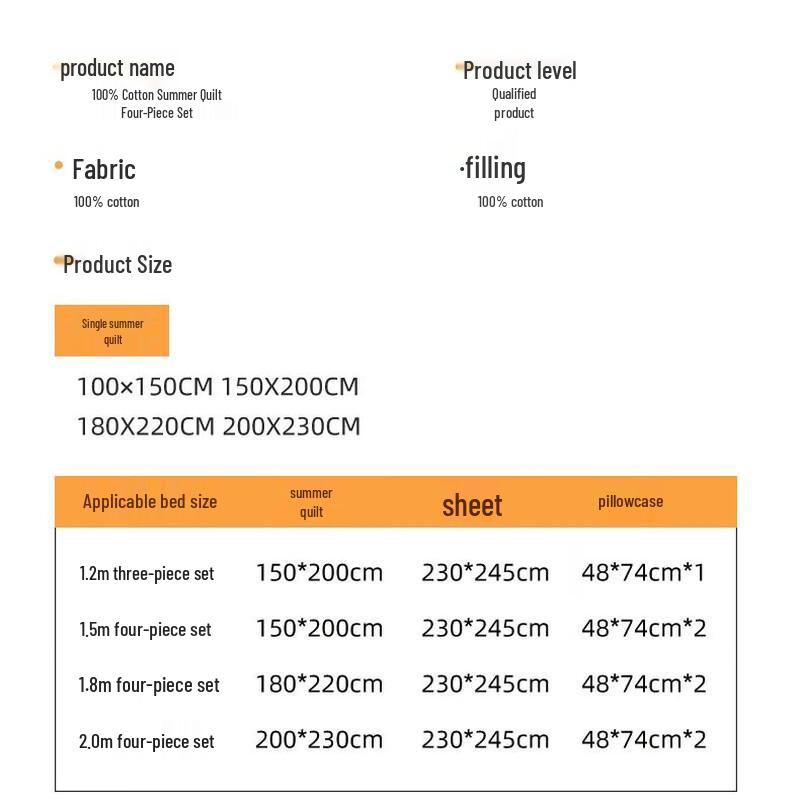 product name
100% Cotton Summer Quilt Four-Piece Set

Product level
Qualified product

Fabric
100% cotton

·filling
100% cotton

Product Size

Single summer quilt

100×150CM 150X200CM
180X220CM 200X230CM

| Applicable bed size | summer quilt | sheet | pillowcase |
|---|---|---|---|
| 1.2m three-piece set | 150*200cm | 230*245cm | 48*74cm*1 |
| 1.5m four-piece set | 150*200cm | 230*245cm | 48*74cm*2 |
| 1.8m four-piece set | 180*220cm | 230*245cm | 48*74cm*2 |
| 2.0m four-piece set | 200*230cm | 230*245cm | 48*74cm*2 |